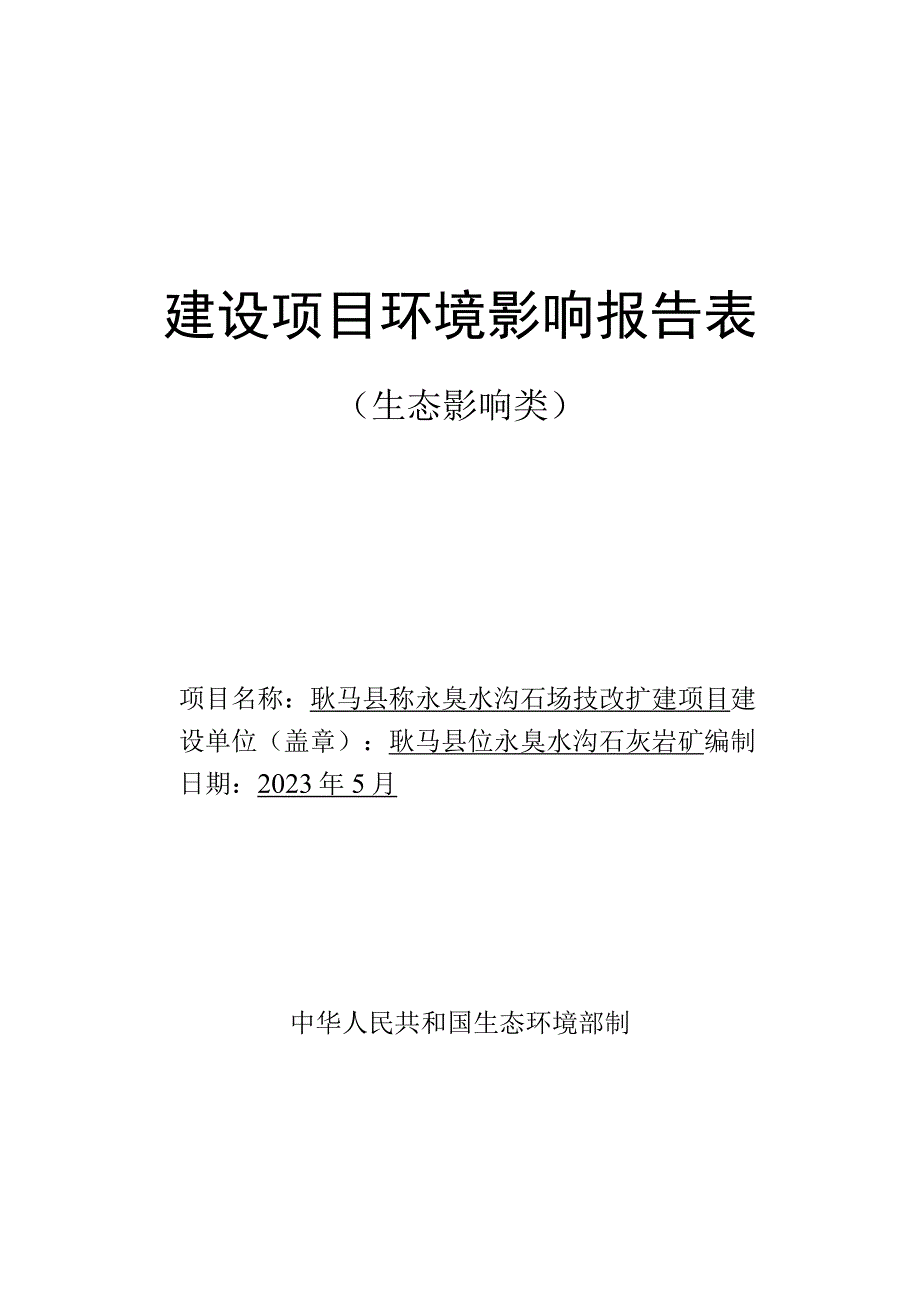 建设项目环境影响报告表

（生态影响类）

项目名称：耿马县称永臭水沟石场技改扩建项目建设单位（盖章）：耿马县位永臭水沟石灰岩矿编制日期：2023年5月

中华人民共和国生态环境部制